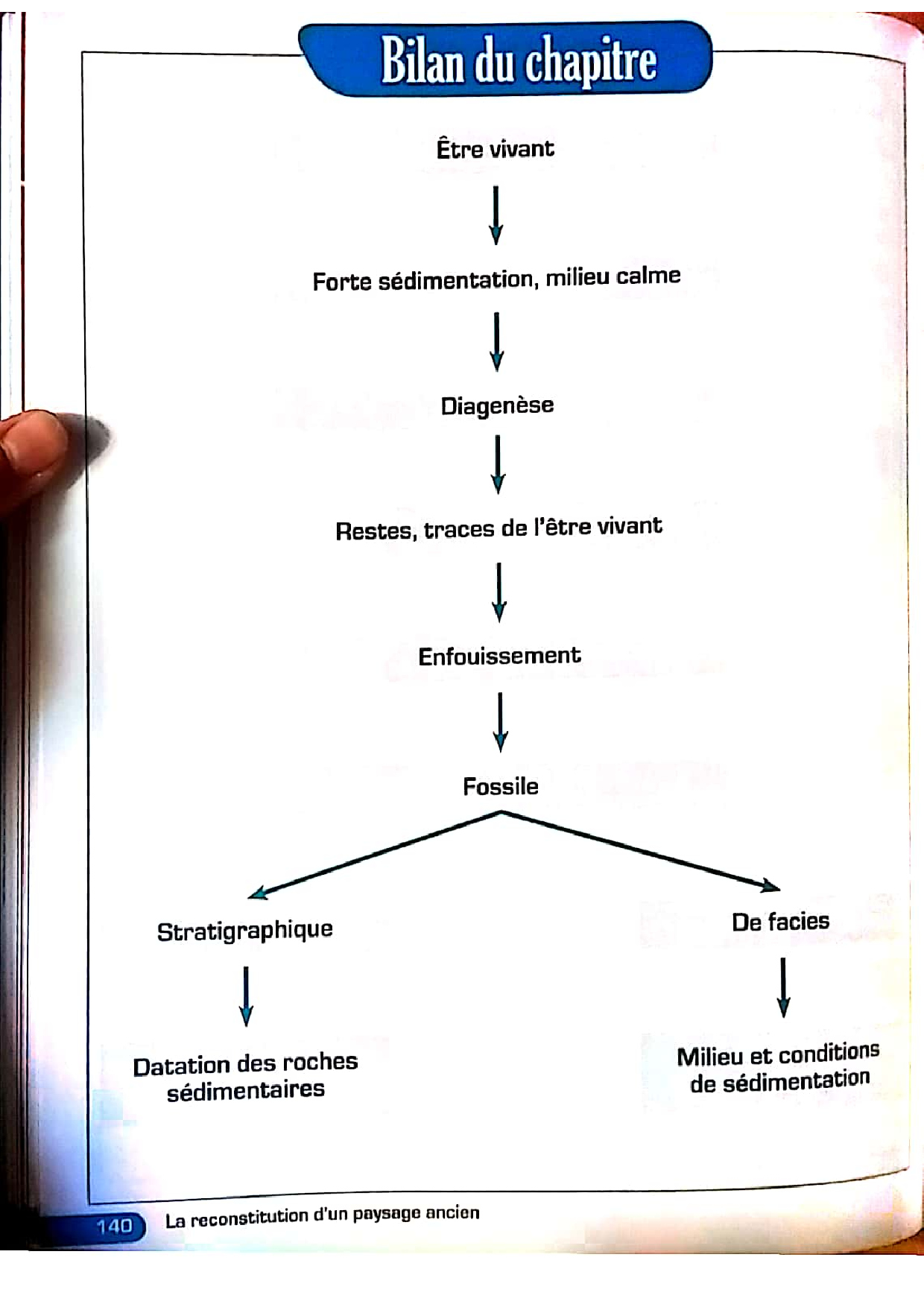 Bilan du chapitre

Être vivant

Forte sédimentation, milieu calme

Diagenèse

Restes, traces de l'être vivant

Enfouissement

Fossile

Stratigraphique

Datation des roches sédimentaires

De facies

Milieu et conditions de sédimentation

140 La reconstitution d'un paysage ancien